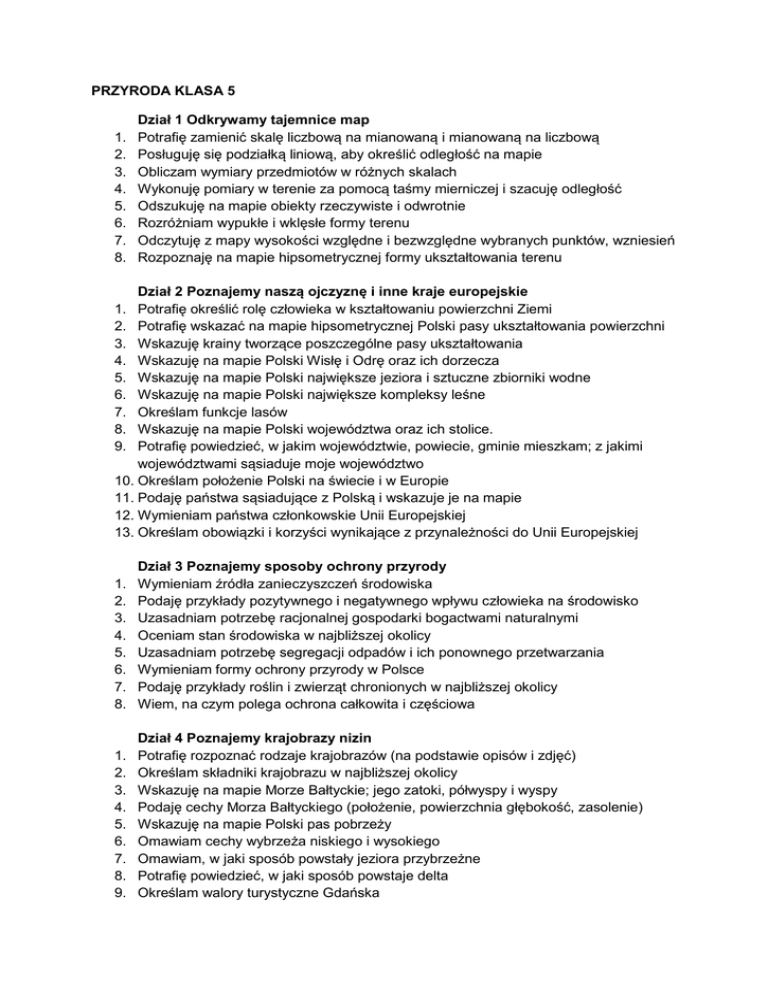 PRZYRODA KLASA 5

Dział 1 Odkrywamy tajemnice map
1. Potrafię zamienić skalę liczbową na mianowaną i mianowaną na liczbową
2. Posługuję się podziałką liniową, aby określić odległość na mapie
3. Obliczam wymiary przedmiotów w różnych skalach
4. Wykonuję pomiary w terenie za pomocą taśmy mierniczej i szacuję odległość
5. Odszukuję na mapie obiekty rzeczywiste i odwrotnie
6. Rozróżniam wypukłe i wklęsłe formy terenu
7. Odczytuję z mapy wysokości względne i bezwzględne wybranych punktów, wzniesień
8. Rozpoznaję na mapie hipsometrycznej formy ukształtowania terenu

Dział 2 Poznajemy naszą ojczyznę i inne kraje europejskie
1. Potrafię określić rolę człowieka w kształtowaniu powierzchni Ziemi
2. Potrafię wskazać na mapie hipsometrycznej Polski pasy ukształtowania powierzchni
3. Wskazuję krainy tworzące poszczególne pasy ukształtowania
4. Wskazuję na mapie Polski Wisłę i Odrę oraz ich dorzecza
5. Wskazuję na mapie Polski największe jeziora i sztuczne zbiorniki wodne
6. Wskazuję na mapie Polski największe kompleksy leśne
7. Określam funkcje lasów
8. Wskazuję na mapie Polski województwa oraz ich stolice.
9. Potrafię powiedzieć, w jakim województwie, powiecie, gminie mieszkam; z jakimi województwami sąsiaduje moje województwo
10. Określam położenie Polski na świecie i w Europie
11. Podaję państwa sąsiadujące z Polską i wskazuje je na mapie
12. Wymieniam państwa członkowskie Unii Europejskiej
13. Określam obowiązki i korzyści wynikające z przynależności do Unii Europejskiej

Dział 3 Poznajemy sposoby ochrony przyrody
1. Wymieniam źródła zanieczyszczeń środowiska
2. Podaję przykłady pozytywnego i negatywnego wpływu człowieka na środowisko
3. Uzasadniam potrzebę racjonalnej gospodarki bogactwami naturalnymi
4. Oceniam stan środowiska w najbliższej okolicy
5. Uzasadniam potrzebę segregacji odpadów i ich ponownego przetwarzania
6. Wymieniam formy ochrony przyrody w Polsce
7. Podaję przykłady roślin i zwierząt chronionych w najbliższej okolicy
8. Wiem, na czym polega ochrona całkowita i częściowa

Dział 4 Poznajemy krajobrazy nizin
1. Potrafię rozpoznać rodzaje krajobrazów (na podstawie opisów i zdjęć)
2. Określam składniki krajobrazu w najbliższej okolicy
3. Wskazuję na mapie Morze Bałtyckie; jego zatoki, półwyspy i wyspy
4. Podaję cechy Morza Bałtyckiego (położenie, powierzchnia głębokość, zasolenie)
5. Wskazuję na mapie Polski pas pobrzeży
6. Omawiam cechy wybrzeża niskiego i wysokiego
7. Omawiam, w jaki sposób powstały jeziora przybrzeżne
8. Potrafię powiedzieć, w jaki sposób powstaje delta
9. Określam walory turystyczne Gdańska